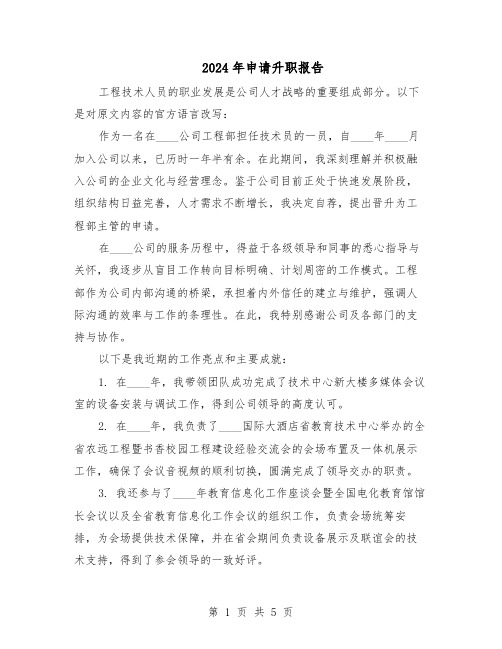 2024年申请升职报告

工程技术人员的职业发展是公司人才战略的重要组成部分。以下是对原文内容的官方语言改写：

作为一名在____公司工程部担任技术员的一员，自____年____月加入公司以来，已历时一年半有余。在此期间，我深刻理解并积极融入公司的企业文化与经营理念。鉴于公司目前正处于快速发展阶段，组织结构日益完善，人才需求不断增长，我决定自荐，提出晋升为工程部主管的申请。

在____公司的服务历程中，得益于各级领导和同事的悉心指导与关怀，我逐步从盲目工作转向目标明确、计划周密的工作模式。工程部作为公司内部沟通的桥梁，承担着内外信任的建立与维护，强调人际沟通的效率与工作的条理性。在此，我特别感谢公司及各部门的支持与协作。

以下是我近期的工作亮点和主要成就：

1. 在____年，我带领团队成功完成了技术中心新大楼多媒体会议室的设备安装与调试工作，得到公司领导的高度认可。

2. 在____年，我负责了____国际大酒店省教育技术中心举办的全省农远工程暨书香校园工程建设经验交流会的会场布置及一体机展示工作，确保了会议音视频的顺利切换，圆满完成了领导交办的职责。

3. 我还参与了____年教育信息化工作座谈会暨全国电化教育馆馆长会议以及全省教育信息化工作会议的组织工作，负责会场统筹安排，为会场提供技术保障，并在省会期间负责设备展示及联谊会的技术支持，得到了参会领导的一致好评。

第 1 页 共 5 页